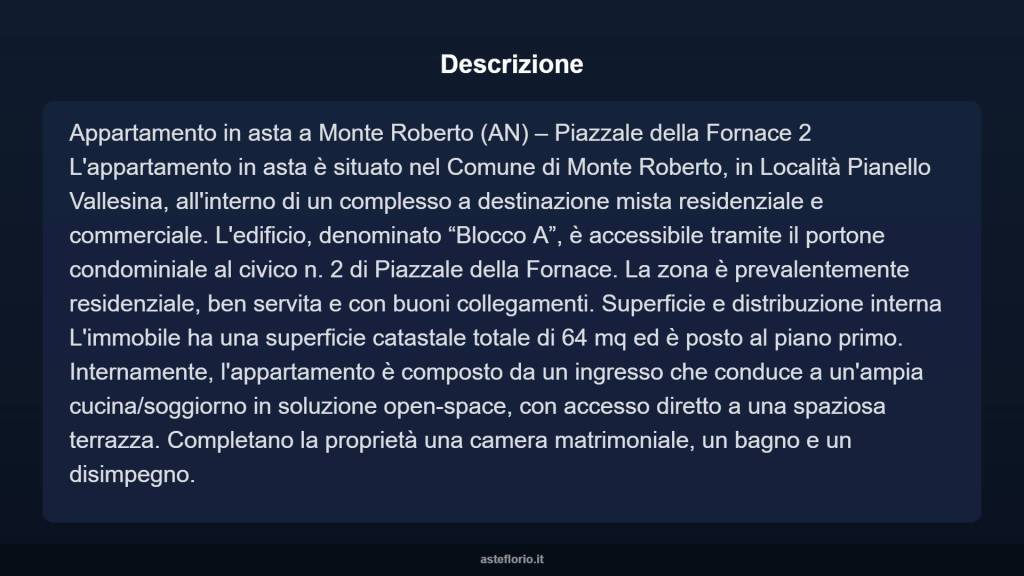 Descrizione

Appartamento in asta a Monte Roberto (AN) – Piazzale della Fornace 2 L'appartamento in asta è situato nel Comune di Monte Roberto, in Località Pianello Vallesina, all'interno di un complesso a destinazione mista residenziale e commerciale. L'edificio, denominato “Blocco A”, è accessibile tramite il portone condominiale al civico n. 2 di Piazzale della Fornace. La zona è prevalentemente residenziale, ben servita e con buoni collegamenti. Superficie e distribuzione interna L'immobile ha una superficie catastale totale di 64 mq ed è posto al piano primo. Internamente, l'appartamento è composto da un ingresso che conduce a un'ampia cucina/soggiorno in soluzione open-space, con accesso diretto a una spaziosa terrazza. Completano la proprietà una camera matrimoniale, un bagno e un disimpegno.

asteflorio.it